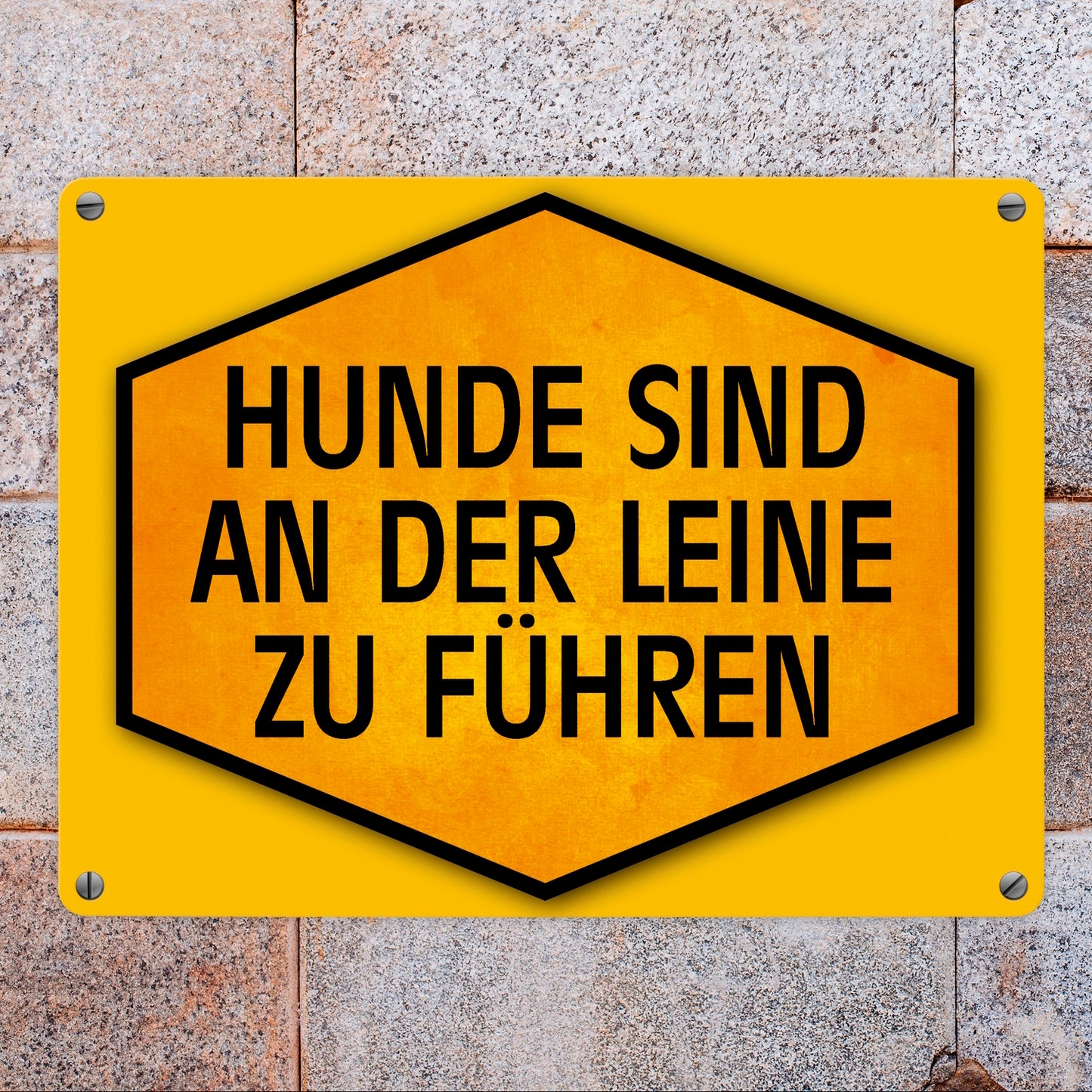 HUNDE SIND AN DER LEINE ZU FÜHREN